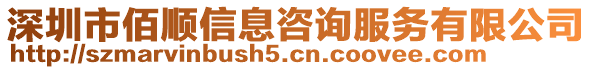 深圳市佰顺信息咨询服务有限公司
http://szmarvinbush5.cn.coovee.com